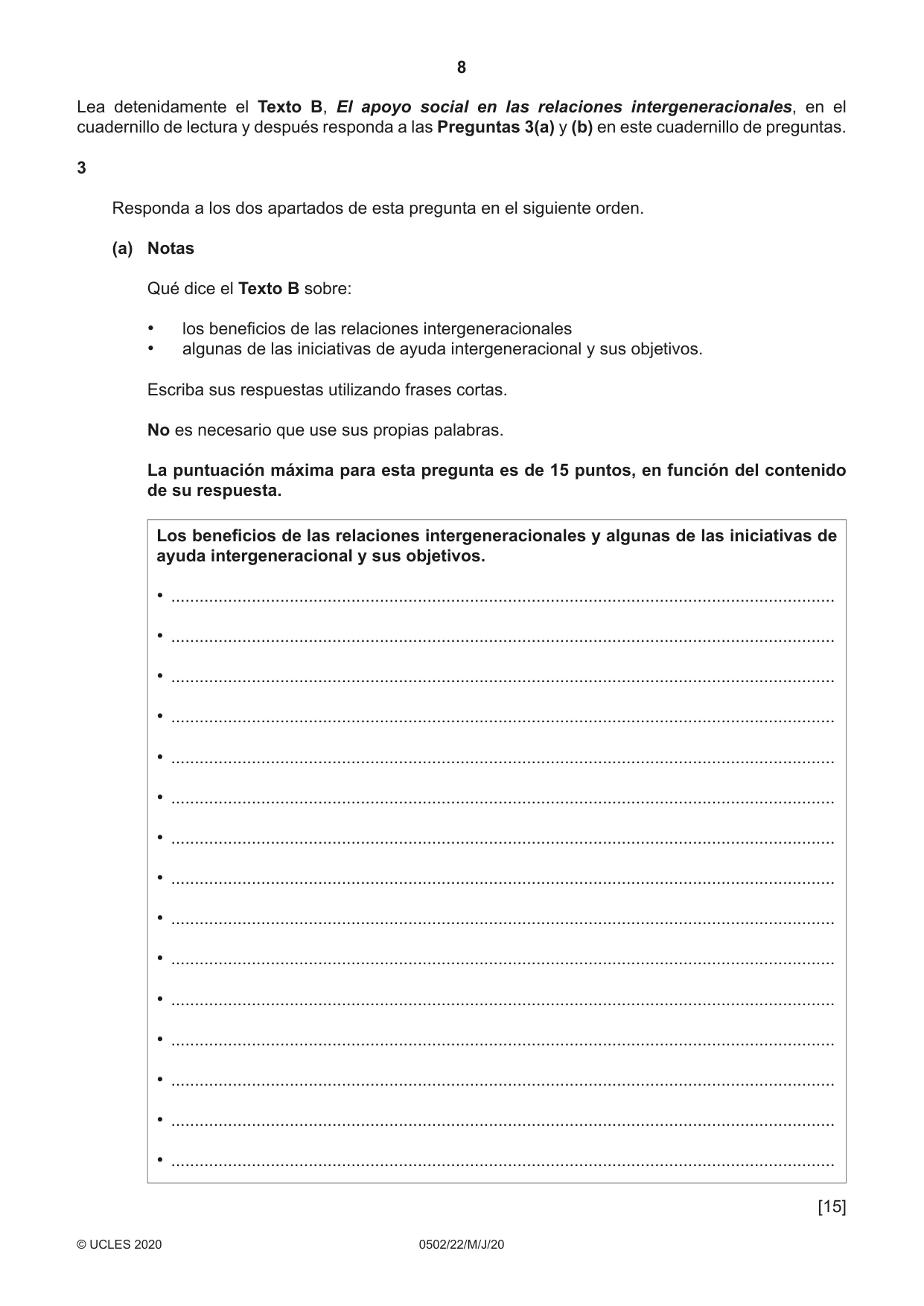 8

Lea detenidamente el Texto B, El apoyo social en las relaciones intergeneracionales, en el cuadernillo de lectura y después responda a las Preguntas 3(a) y (b) en este cuadernillo de preguntas.

3

Responda a los dos apartados de esta pregunta en el siguiente orden.

(a) Notas

Qué dice el Texto B sobre:

• los beneficios de las relaciones intergeneracionales
• algunas de las iniciativas de ayuda intergeneracional y sus objetivos.

Escriba sus respuestas utilizando frases cortas.

No es necesario que use sus propias palabras.

La puntuación máxima para esta pregunta es de 15 puntos, en función del contenido de su respuesta.

Los beneficios de las relaciones intergeneracionales y algunas de las iniciativas de ayuda intergeneracional y sus objetivos.

• ____
• ____
• ____
• ____
• ____
• ____
• ____
• ____
• ____
• ____
• ____
• ____
• ____
• ____
• ____

[15]

© UCLES 2020 0502/22/M/J/20